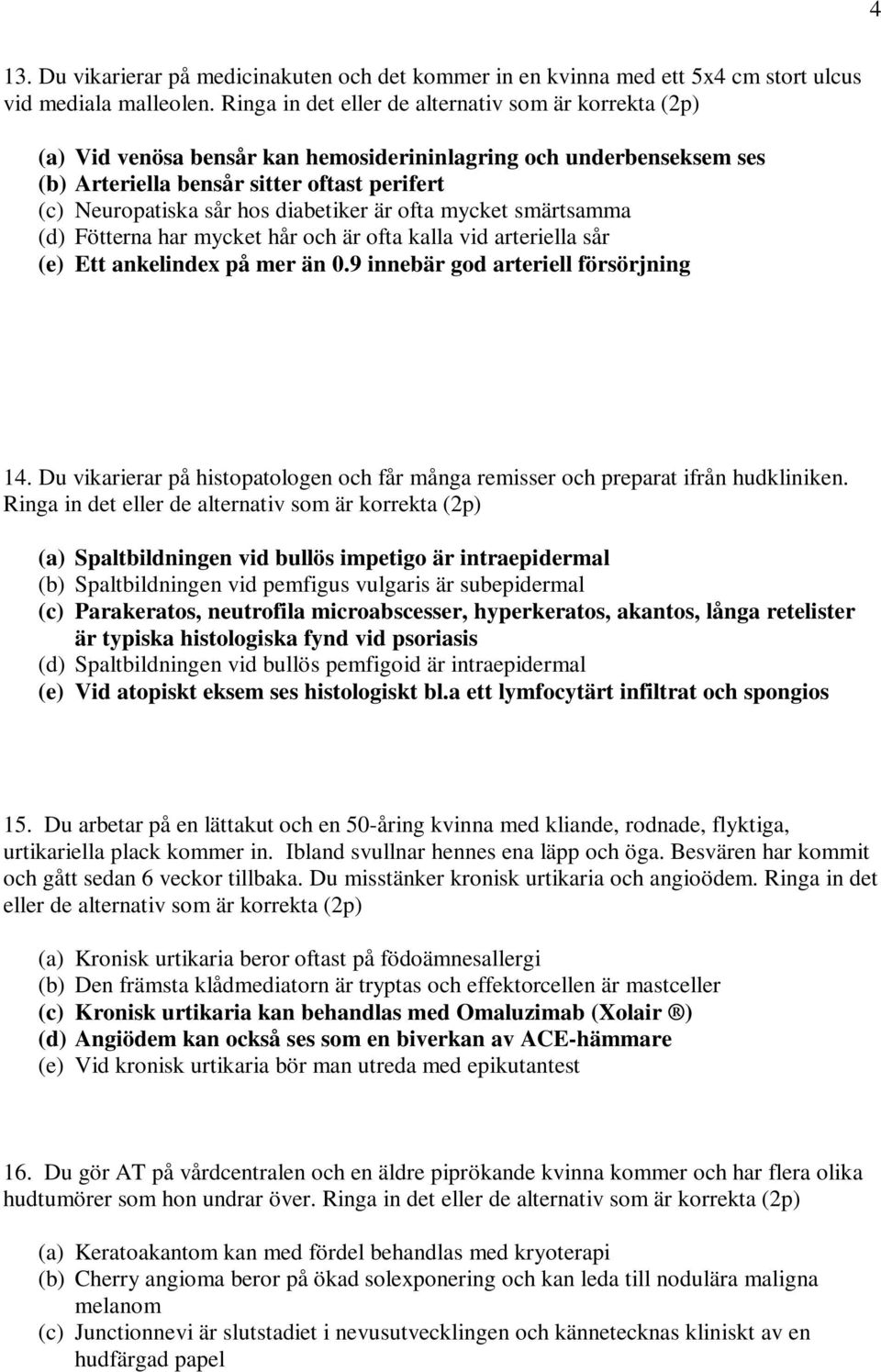 4

13. Du vikarierar på medicinakuten och det kommer in en kvinna med ett 5x4 cm stort ulcus vid mediala malleolen. Ringa in det eller de alternativ som är korrekta (2p)

(a) Vid venösa bensår kan hemosiderininlagring och underbenseksem ses
(b) Arteriella bensår sitter oftast perifert
(c) Neuropatiska sår hos diabetiker är ofta mycket smärtsamma
(d) Fötterna har mycket hår och är ofta kalla vid arteriella sår
(e) Ett ankelindex på mer än 0.9 innebär god arteriell försörjning

14. Du vikarierar på histopatologen och får många remisser och preparat ifrån hudkliniken. Ringa in det eller de alternativ som är korrekta (2p)

(a) Spaltbildningen vid bullös impetigo är intraepidermal
(b) Spaltbildningen vid pemfigus vulgaris är subepidermal
(c) Parakeratos, neutrofila microabscesser, hyperkeratos, akantos, långa retelister är typiska histologiska fynd vid psoriasis
(d) Spaltbildningen vid bullös pemfigoid är intraepidermal
(e) Vid atopiskt eksem ses histologiskt bl.a ett lymfocytärt infiltrat och spongios

15. Du arbetar på en lättakut och en 50-åring kvinna med kliande, rodnade, flyktiga, urtikariella plack kommer in. Ibland svullnar hennes ena läpp och öga. Besvären har kommit och gått sedan 6 veckor tillbaka. Du misstänker kronisk urtikaria och angioödem. Ringa in det eller de alternativ som är korrekta (2p)

(a) Kronisk urtikaria beror oftast på födoämnesallergi
(b) Den främsta klådmediatorn är tryptas och effektorcellen är mastceller
(c) Kronisk urtikaria kan behandlas med Omaluzimab (Xolair ®)
(d) Angiödem kan också ses som en biverkan av ACE-hämmare
(e) Vid kronisk urtikaria bör man utreda med epikutantest

16. Du gör AT på vårdcentralen och en äldre piprökande kvinna kommer och har flera olika hudtumörer som hon undrar över. Ringa in det eller de alternativ som är korrekta (2p)

(a) Keratoakantom kan med fördel behandlas med kryoterapi
(b) Cherry angioma beror på ökad solexponering och kan leda till nodulära maligna melanom
(c) Junctionnevi är slutstadiet i nevusutvecklingen och kännetecknas kliniskt av en hudfärgad papel